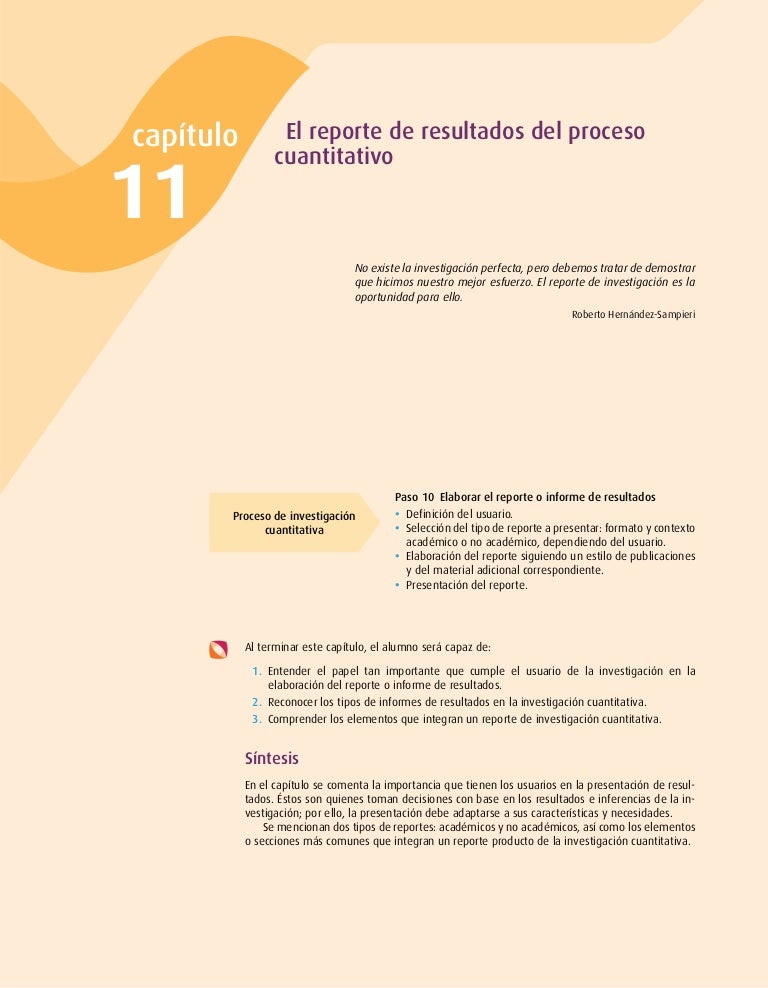 capítulo
11

El reporte de resultados del proceso cuantitativo

No existe la investigación perfecta, pero debemos tratar de demostrar que hicimos nuestro mejor esfuerzo. El reporte de investigación es la oportunidad para ello.

Roberto Hernández-Sampieri

Proceso de investigación cuantitativa

Paso 10 Elaborar el reporte o informe de resultados
• Definición del usuario.
• Selección del tipo de reporte a presentar: formato y contexto académico o no académico, dependiendo del usuario.
• Elaboración del reporte siguiendo un estilo de publicaciones y del material adicional correspondiente.
• Presentación del reporte.

Al terminar este capítulo, el alumno será capaz de:

1. Entender el papel tan importante que cumple el usuario de la investigación en la elaboración del reporte o informe de resultados.
2. Reconocer los tipos de informes de resultados en la investigación cuantitativa.
3. Comprender los elementos que integran un reporte de investigación cuantitativa.

Síntesis

En el capítulo se comenta la importancia que tienen los usuarios en la presentación de resultados. Éstos son quienes toman decisiones con base en los resultados e inferencias de la investigación; por ello, la presentación debe adaptarse a sus características y necesidades.

Se mencionan dos tipos de reportes: académicos y no académicos, así como los elementos o secciones más comunes que integran un reporte producto de la investigación cuantitativa.